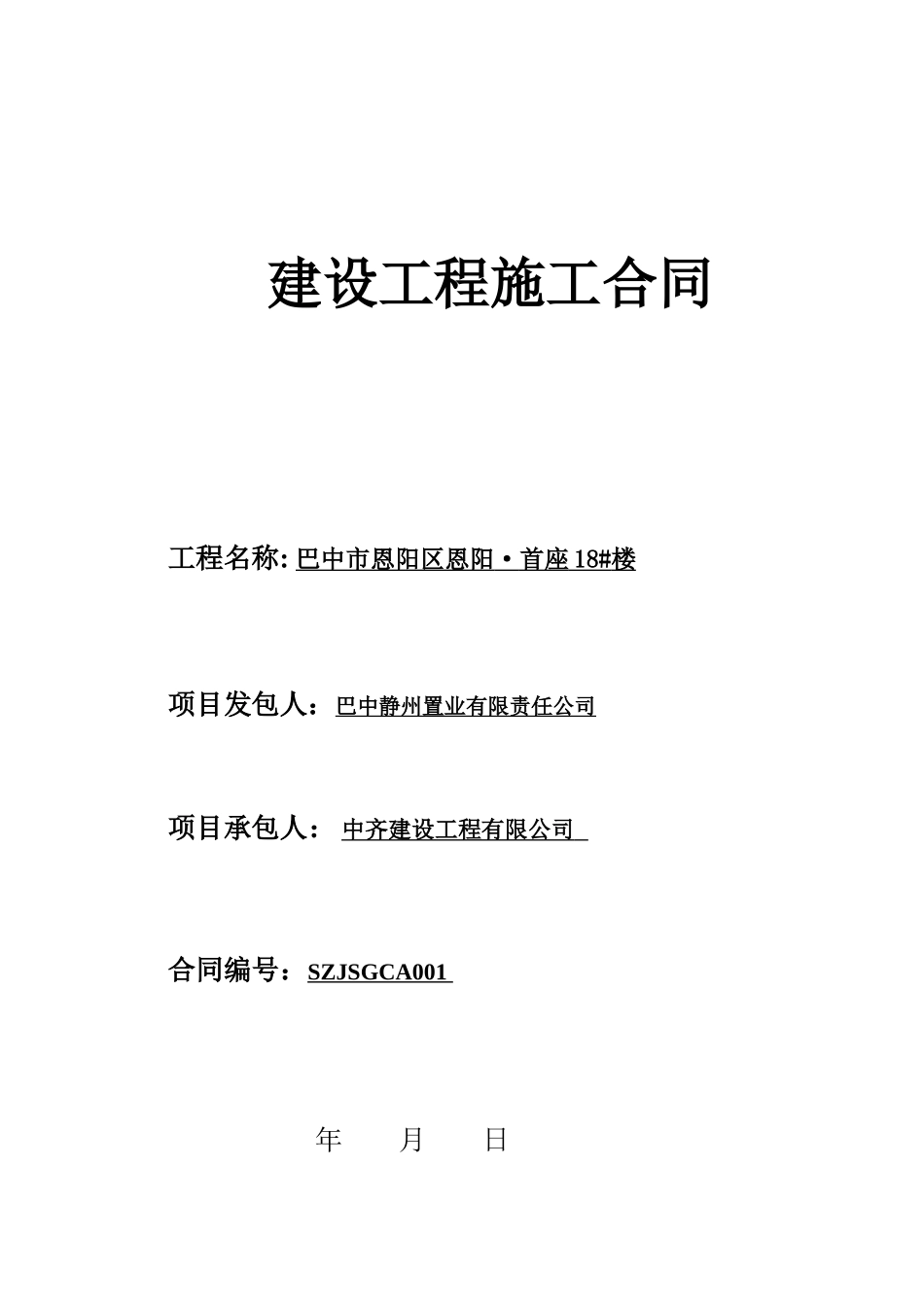 建设工程施工合同

工程名称: 巴中市恩阳区恩阳·首座 18#楼

项目发包人：巴中静州置业有限责任公司

项目承包人： 中齐建设工程有限公司

合同编号：SZJSGCA001

年 月 日